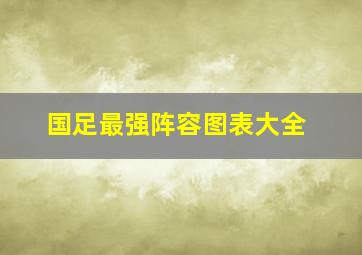 国足最强阵容图表大全